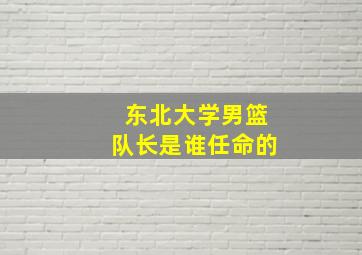 东北大学男篮
队长是谁任命的